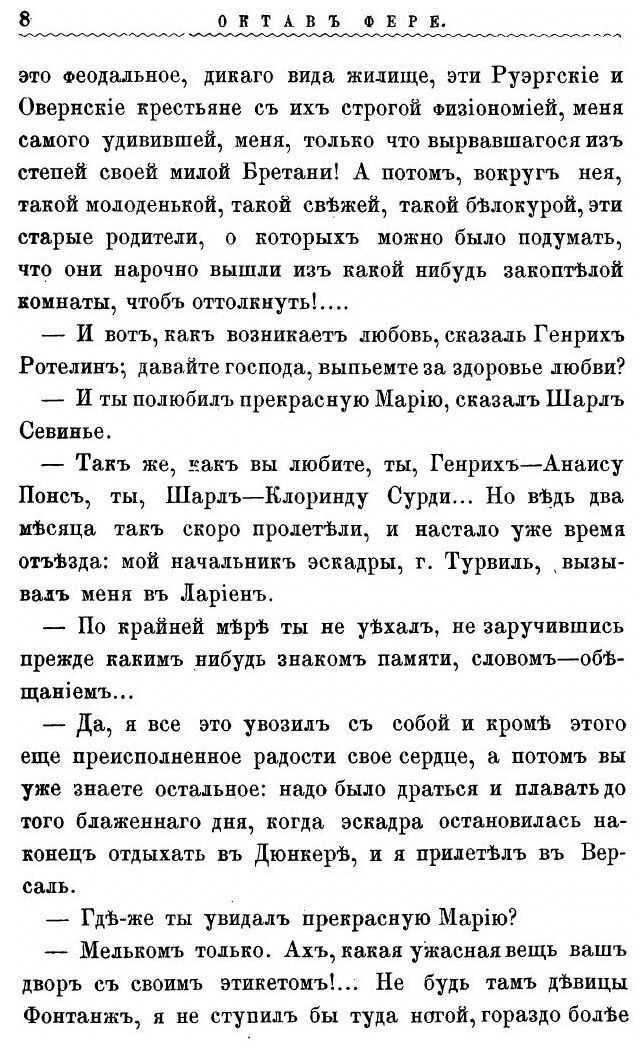 8 ОКТАВЪ ФЕРЕ.

это феодальное, дикаго вида жилище, эти Руэргскіе и Овернскіе крестьяне съ ихъ строгой физіономіей, меня самого удивившей, меня, только что вырвавшагося изъ степей своей милой Бретани! А потомъ, вокругъ нея, такой молоденькой, такой свѣжей, такой бѣлокурой, эти старые родители, о которыхъ можно было подумать, что они нарочно вышли изъ какой нибудь закоптѣлой комнаты, чтобъ оттолкнуть!....

— И вотъ, какъ возникаетъ любовь, сказалъ Генрихъ Ротелинъ; давайте господа, выпьемте за здоровье любви?

— И ты полюбилъ прекрасную Марію, сказалъ Шарлъ Севинье.

— Такъ же, какъ вы любите, ты, Генрихъ—Анаису Понсъ, ты, Шарлъ—Клоринду Сурди... Но вѣдь два мѣсяца такъ скоро пролетѣли, и настало уже время отъѣзда: мой начальникъ эскадры, г. Турвиль, вызывалъ меня въ Ларіенъ.

— По крайней мѣрѣ ты не уѣхалъ, не заручившись прежде какимъ нибудь знакомъ памяти, словомъ—обѣщаніемъ...

— Да, я все это увозилъ съ собой и кромѣ этого еще преисполненное радости свое сердце, а потомъ вы уже знаете остальное: надо было драться и плавать до того блаженнаго дня, когда эскадра остановилась наконецъ отдыхать въ Дюнкерѣ, и я прилетѣлъ въ Версаль.

— Гдѣ-же ты увидалъ прекрасную Марію?

— Мелькомъ только. Ахъ, какая ужасная вещь вашъ дворъ съ своимъ этикетомъ!... Не будь тамъ дѣвицы Фонтанжъ, я не ступилъ бы туда ногой, гораздо болѣе